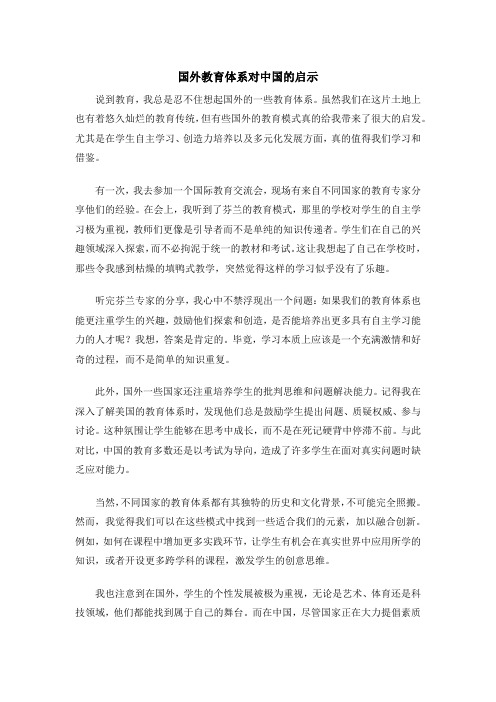 国外教育体系对中国的启示

说到教育，我总是忍不住想起国外的一些教育体系。虽然我们在这片土地上也有着悠久灿烂的教育传统，但有些国外的教育模式真的给我带来了很大的启发。尤其是在学生自主学习、创造力培养以及多元化发展方面，真的值得我们学习和借鉴。

有一次，我去参加一个国际教育交流会，现场有来自不同国家的教育专家分享他们的经验。在会上，我听到了芬兰的教育模式，那里的学校对学生的自主学习极为重视，教师们更像是引导者而不是单纯的知识传递者。学生们在自己的兴趣领域深入探索，而不必拘泥于统一的教材和考试。这让我想起了自己在学校时，那些令我感到枯燥的填鸭式教学，突然觉得这样的学习似乎没有了乐趣。

听完芬兰专家的分享，我心中不禁浮现出一个问题：如果我们的教育体系也能更注重学生的兴趣，鼓励他们探索和创造，是否能培养出更多具有自主学习能力的人才呢？我想，答案是肯定的。毕竟，学习本质上应该是一个充满激情和好奇的过程，而不是简单的知识重复。

此外，国外一些国家还注重培养学生的批判思维和问题解决能力。记得我在深入了解美国的教育体系时，发现他们总是鼓励学生提出问题、质疑权威、参与讨论。这种氛围让学生能够在思考中成长，而不是在死记硬背中停滞不前。与此对比，中国的教育多数还是以考试为导向，造成了许多学生在面对真实问题时缺乏应对能力。

当然，不同国家的教育体系都有其独特的历史和文化背景，不可能完全照搬。然而，我觉得我们可以在这些模式中找到一些适合我们的元素，加以融合创新。例如，如何在课程中增加更多实践环节，让学生有机会在真实世界中应用所学的知识，或者开设更多跨学科的课程，激发学生的创意思维。

我也注意到在国外，学生的个性发展被极为重视，无论是艺术、体育还是科技领域，他们都能找到属于自己的舞台。而在中国，尽管国家正在大力提倡素质